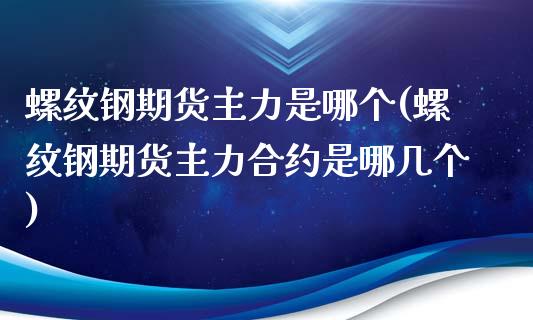 螺纹钢期货主力是哪个(螺纹钢期货主力合约是哪几个)